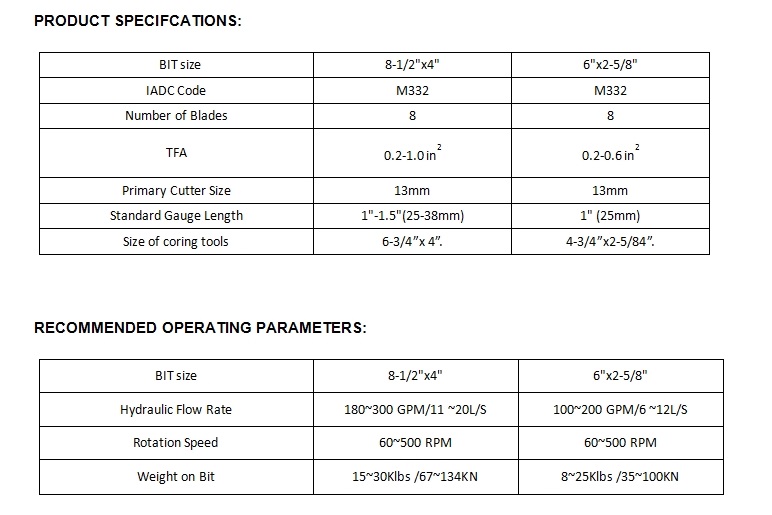 PRODUCT SPECIFCATIONS:

| BIT size | 8-1/2"x4" | 6"x2-5/8" |
|---|---|---|
| IADC Code | M332 | M332 |
| Number of Blades | 8 | 8 |
| TFA | 0.2-1.0 $in^2$ | 0.2-0.6 $in^2$ |
| Primary Cutter Size | 13mm | 13mm |
| Standard Gauge Length | 1"-1.5"(25-38mm) | 1" (25mm) |
| Size of coring tools | 6-3/4"x 4". | 4-3/4"x2-5/84". |

RECOMMENDED OPERATING PARAMETERS:

| BIT size | 8-1/2"x4" | 6"x2-5/8" |
|---|---|---|
| Hydraulic Flow Rate | 180~300 GPM/11 ~20L/S | 100~200 GPM/6 ~12L/S |
| Rotation Speed | 60~500 RPM | 60~500 RPM |
| Weight on Bit | 15~30Klbs /67~134KN | 8~25Klbs /35~100KN |